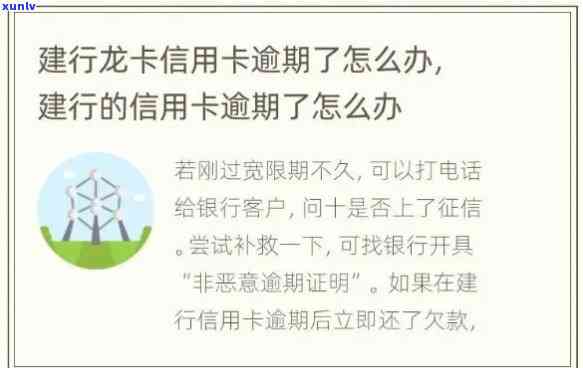 xunlv

建行龙卡信用卡逾期了怎么办，建行的信用卡逾期了怎么办

若刚过宽限期不久，可以打电话给银行客户，问十是否上了征信。尝试补救一下，可找银行开具“非恶意逾期证明”。如果在建行信用卡逾期后立即还了欠款，